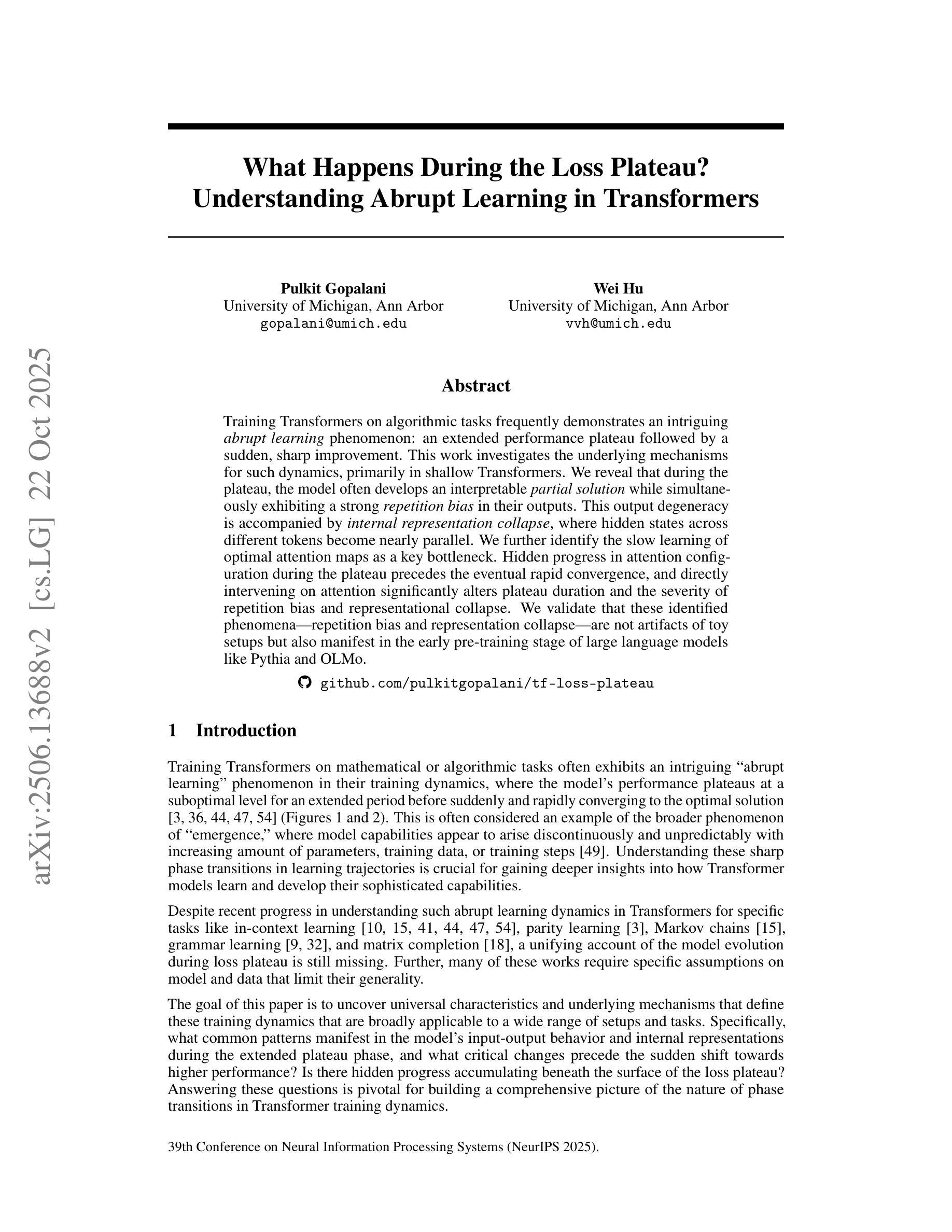 arXiv:2506.13688v2 [cs.LG] 22 Oct 2025

What Happens During the Loss Plateau? Understanding Abrupt Learning in Transformers

Pulkit Gopalani
University of Michigan, Ann Arbor
gopalani@umich.edu

Wei Hu
University of Michigan, Ann Arbor
vvh@umich.edu

Abstract

Training Transformers on algorithmic tasks frequently demonstrates an intriguing abrupt learning phenomenon: an extended performance plateau followed by a sudden, sharp improvement. This work investigates the underlying mechanisms for such dynamics, primarily in shallow Transformers. We reveal that during the plateau, the model often develops an interpretable partial solution while simultaneously exhibiting a strong repetition bias in their outputs. This output degeneracy is accompanied by internal representation collapse, where hidden states across different tokens become nearly parallel. We further identify the slow learning of optimal attention maps as a key bottleneck. Hidden progress in attention configuration during the plateau precedes the eventual rapid convergence, and directly intervening on attention significantly alters plateau duration and the severity of repetition bias and representational collapse. We validate that these identified phenomena—repetition bias and representation collapse—are not artifacts of toy setups but also manifest in the early pre-training stage of large language models like Pythia and OLMo.

github.com/pulkitgopalani/tf-loss-plateau

1 Introduction

Training Transformers on mathematical or algorithmic tasks often exhibits an intriguing “abrupt learning” phenomenon in their training dynamics, where the model’s performance plateaus at a suboptimal level for an extended period before suddenly and rapidly converging to the optimal solution [3, 36, 44, 47, 54] (Figures 1 and 2). This is often considered an example of the broader phenomenon of “emergence,” where model capabilities appear to arise discontinuously and unpredictably with increasing amount of parameters, training data, or training steps [49]. Understanding these sharp phase transitions in learning trajectories is crucial for gaining deeper insights into how Transformer models learn and develop their sophisticated capabilities.

Despite recent progress in understanding such abrupt learning dynamics in Transformers for specific tasks like in-context learning [10, 15, 41, 44, 47, 54], parity learning [3], Markov chains [15], grammar learning [9, 32], and matrix completion [18], a unifying account of the model evolution during loss plateau is still missing. Further, many of these works require specific assumptions on model and data that limit their generality.

The goal of this paper is to uncover universal characteristics and underlying mechanisms that define these training dynamics that are broadly applicable to a wide range of setups and tasks. Specifically, what common patterns manifest in the model’s input-output behavior and internal representations during the extended plateau phase, and what critical changes precede the sudden shift towards higher performance? Is there hidden progress accumulating beneath the surface of the loss plateau? Answering these questions is pivotal for building a comprehensive picture of the nature of phase transitions in Transformer training dynamics.

39th Conference on Neural Information Processing Systems (NeurIPS 2025).